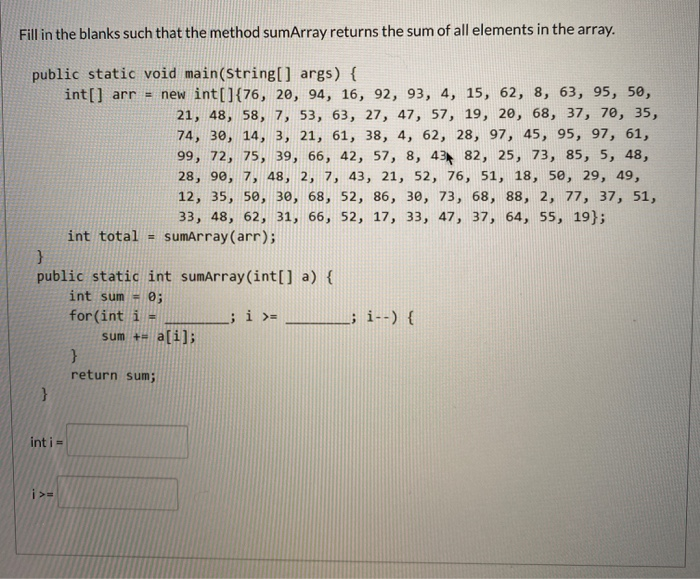 Fill in the blanks such that the method sumArray returns the sum of all elements in the array.

public static void main(String[] args) {
int[] arr = new int[]{76, 20, 94, 16, 92, 93, 4, 15, 62, 8, 63, 95, 50, 21, 48, 58, 7, 53, 63, 27, 47, 57, 19, 20, 68, 37, 70, 35, 74, 30, 14, 3, 21, 61, 38, 4, 62, 28, 97, 45, 95, 97, 61, 99, 72, 75, 39, 66, 42, 57, 8, 43, 82, 25, 73, 85, 5, 48, 28, 90, 7, 48, 2, 7, 43, 21, 52, 76, 51, 18, 50, 29, 49, 12, 35, 50, 30, 68, 52, 86, 30, 73, 68, 88, 2, 77, 37, 51, 33, 48, 62, 31, 66, 52, 17, 33, 47, 37, 64, 55, 19};
int total = sumArray(arr);
}
public static int sumArray(int[] a) {
int sum = 0;
for(int i = ________; i >= ________; i--) {
sum += a[i];
}
return sum;
}

int i =

i >=